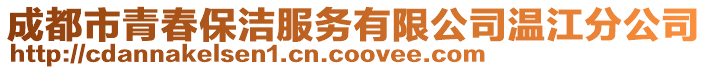 成都市青春保洁服务有限公司温江分公司
http://cdannakelsen1.cn.coovee.com